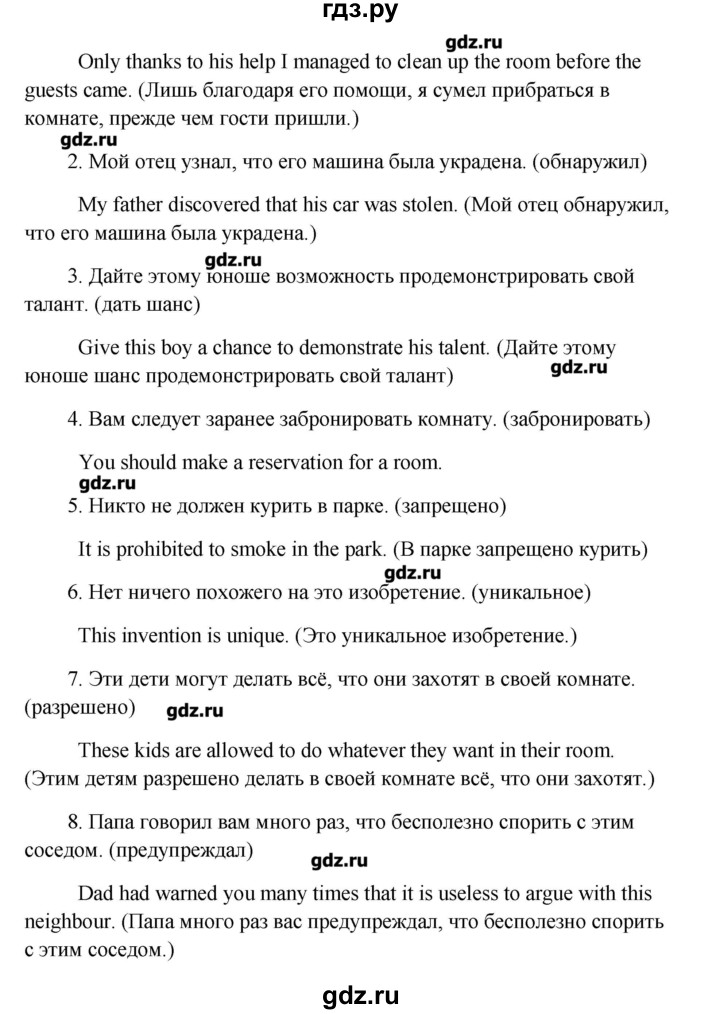 гдз.ру

gdz.ru

Only thanks to his help I managed to clean up the room before the guests came. (Лишь благодаря его помощи, я сумел прибраться в комнате, прежде чем гости пришли.)

gdz.ru

2. Мой отец узнал, что его машина была украдена. (обнаружил)

My father discovered that his car was stolen. (Мой отец обнаружил, что его машина была украдена.)

gdz.ru

3. Дайте этому юноше возможность продемонстрировать свой талант. (дать шанс)

Give this boy a chance to demonstrate his talent. (Дайте этому юноше шанс продемонстрировать свой талант)

gdz.ru

4. Вам следует заранее забронировать комнату. (забронировать)

You should make a reservation for a room.

gdz.ru

5. Никто не должен курить в парке. (запрещено)

It is prohibited to smoke in the park. (В парке запрещено курить)

gdz.ru

6. Нет ничего похожего на это изобретение. (уникальное)

This invention is unique. (Это уникальное изобретение.)

7. Эти дети могут делать всё, что они захотят в своей комнате. (разрешено)

gdz.ru

These kids are allowed to do whatever they want in their room. (Этим детям разрешено делать в своей комнате всё, что они захотят.)

8. Папа говорил вам много раз, что бесполезно спорить с этим соседом. (предупреждал)

gdz.ru

Dad had warned you many times that it is useless to argue with this neighbour. (Папа много раз вас предупреждал, что бесполезно спорить с этим соседом.)

gdz.ru